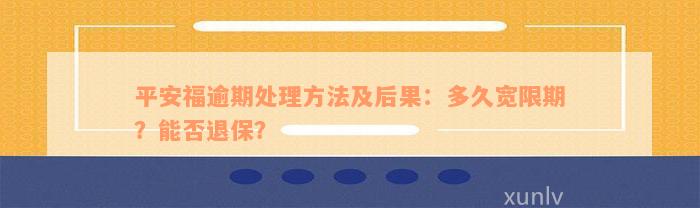 平安福逾期处理方法及后果：多久宽限期？能否退保?

xunlv